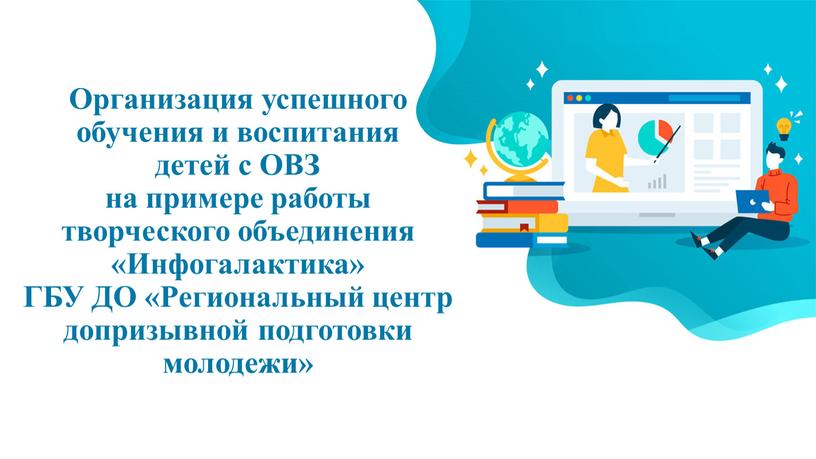 Организация успешного обучения и воспитания детей с ОВЗ на примере работы творческого объединения «Инфогалактика» ГБУ ДО «Региональный центр допризывной подготовки молодежи»